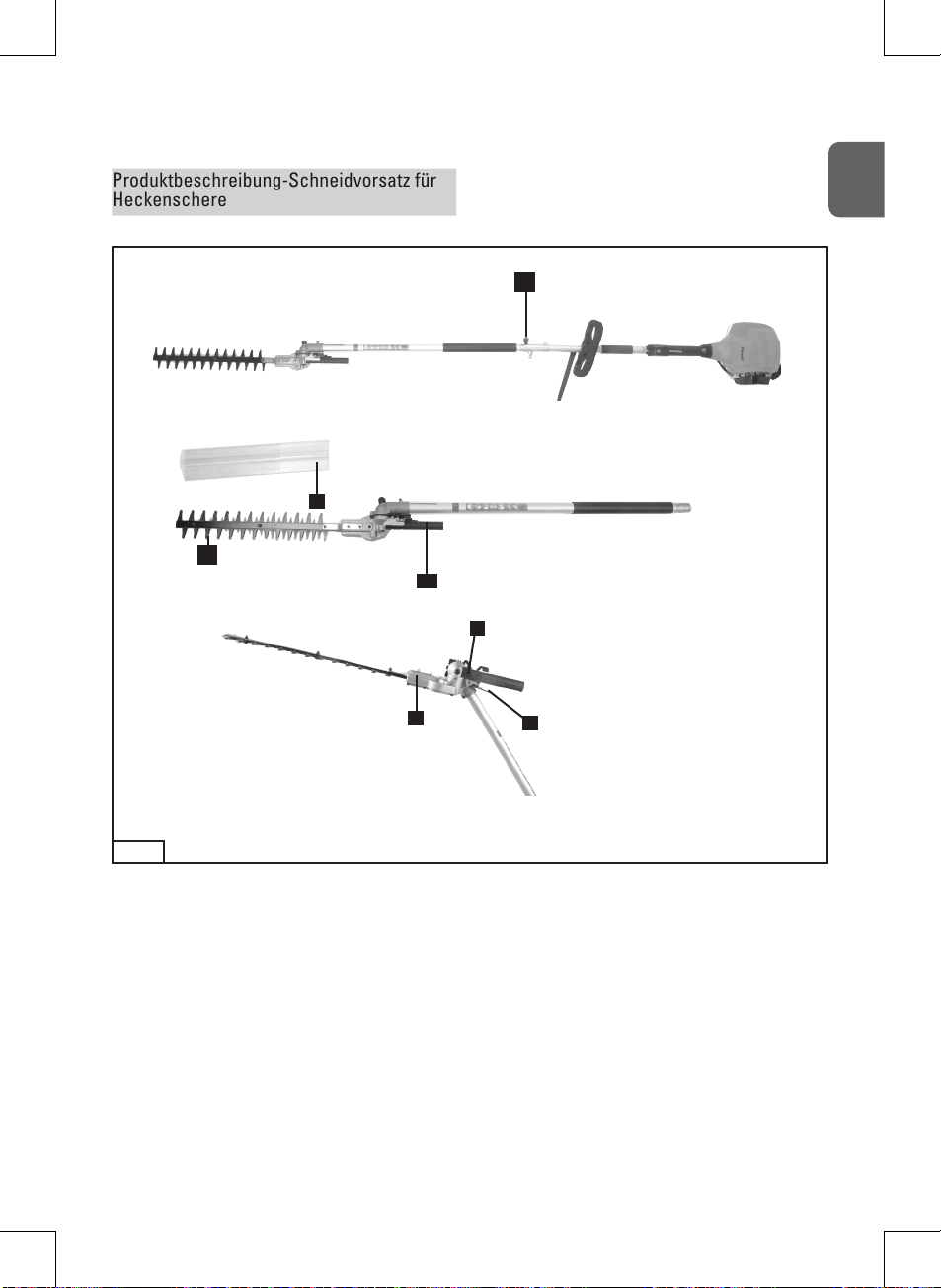 Produktbeschreibung-Schneidvorsatz für Heckenschere